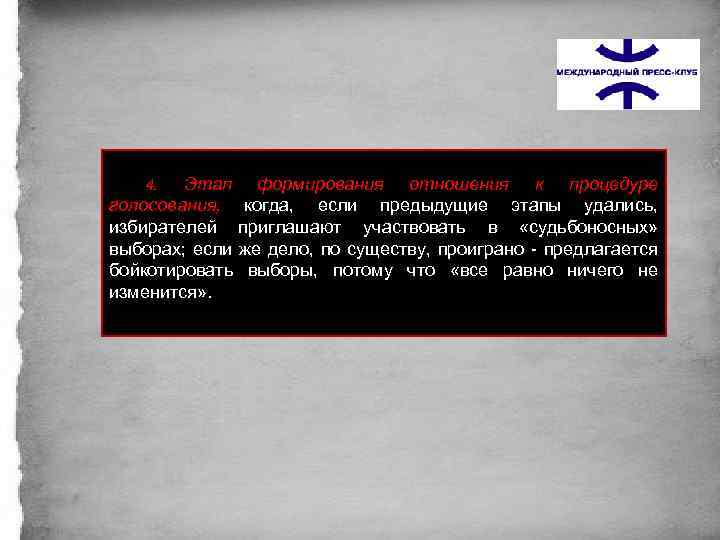 МЕЖДУНАРОДНЫЙ ПРЕСС-КЛУБ

4. Этап формирования отношения к процедуре голосования, когда, если предыдущие этапы удались, избирателей приглашают участвовать в «судьбоносных» выборах; если же дело, по существу, проиграно - предлагается бойкотировать выборы, потому что «все равно ничего не изменится».